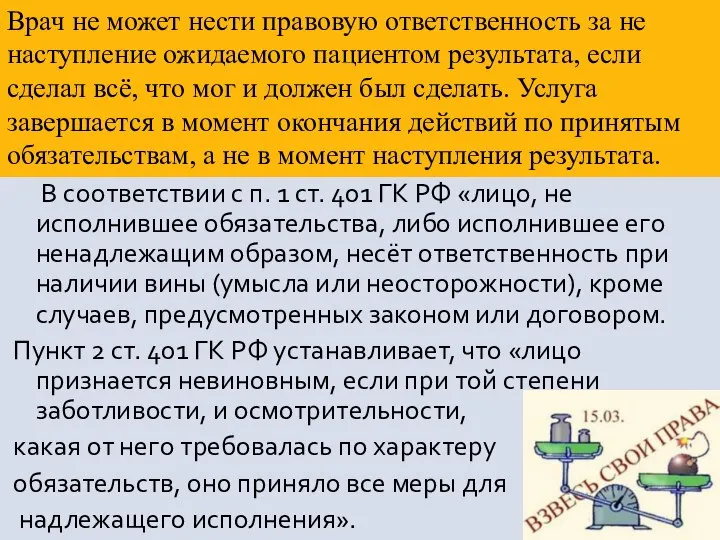 Врач не может нести правовую ответственность за не наступление ожидаемого пациентом результата, если сделал всё, что мог и должен был сделать. Услуга завершается в момент окончания действий по принятым обязательствам, а не в момент наступления результата.

В соответствии с п. 1 ст. 401 ГК РФ «лицо, не исполнившее обязательства, либо исполнившее его ненадлежащим образом, несёт ответственность при наличии вины (умысла или неосторожности), кроме случаев, предусмотренных законом или договором.

Пункт 2 ст. 401 ГК РФ устанавливает, что «лицо признается невиновным, если при той степени заботливости, и осмотрительности, какая от него требовалась по характеру обязательств, оно приняло все меры для надлежащего исполнения».

15.03.
ВЗВЕСЬ СВОИ ПРАВА